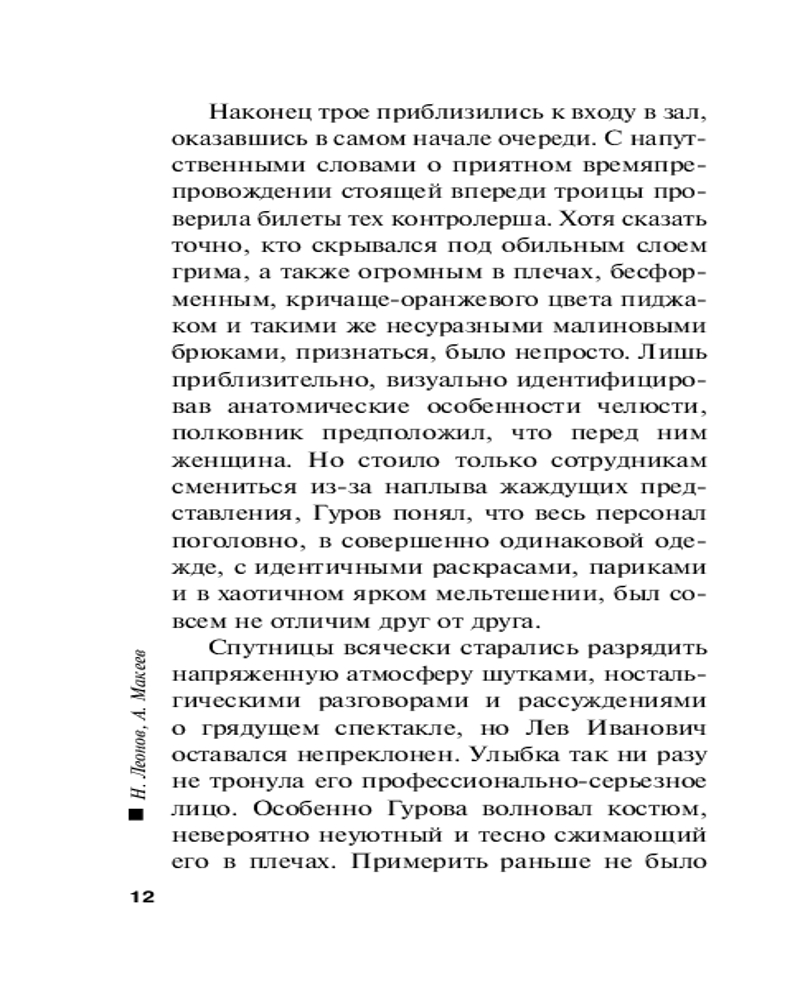 Наконец трое приблизились к входу в зал, оказавшись в самом начале очереди. С напутственными словами о приятном времяпрепровождении стоящей впереди троицы проверила билеты тех контролерша. Хотя сказать точно, кто скрывался под обильным слоем грима, а также огромным в плечах, бесформенным, кричаще-оранжевого цвета пиджаком и такими же несуразными малиновыми брюками, признаться, было непросто. Лишь приблизительно, визуально идентифицировав анатомические особенности челюсти, полковник предположил, что перед ним женщина. Но стоило только сотрудникам смениться из-за наплыва жаждущих представления, Гуров понял, что весь персонал поголовно, в совершенно одинаковой одежде, с идентичными раскрасами, париками и в хаотичном ярком мельтешении, был совсем не отличим друг от друга.

Спутницы всячески старались разрядить напряженную атмосферу шутками, ностальгическими разговорами и рассуждениями о грядущем спектакле, но Лев Иванович оставался непреклонен. Улыбка так ни разу не тронула его профессионально-серьезное лицо. Особенно Гурова волновал костюм, невероятно неуютный и тесно сжимающий его в плечах. Примерить раньше не было

Н. Леонов, А. Макеев

12